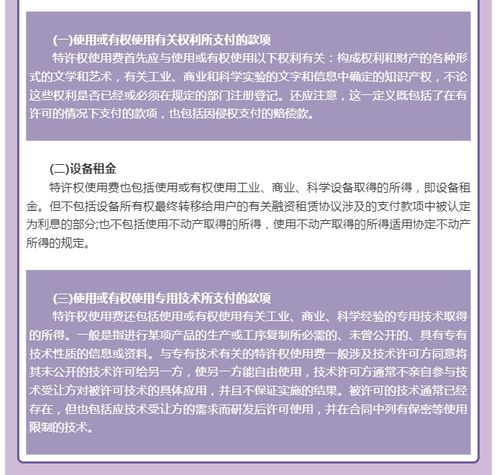 (一)使用或有权使用有关权利所支付的款项

特许权使用费首先应与使用或有权使用以下权利有关：构成权利和财产的各种形式的文学和艺术，有关工业、商业和科学实验的文字和信息中确定的知识产权，不论这些权利是否已经或必须在规定的部门注册登记。还应注意，这一定义既包括了在有许可的情况下支付的款项，也包括因侵权支付的赔偿款。

(二)设备租金

特许权使用费也包括使用或有权使用工业、商业、科学设备取得的所得，即设备租金。但不包括设备所有权最终转移给用户的有关融资租赁协议涉及的支付款项中被认定为利息的部分;也不包括使用不动产取得的所得，使用不动产取得的所得适用协定不动产所得的规定。

(三)使用或有权使用专用技术所支付的款项

特许权使用费还包括使用或有权使用有关工业、商业、科学经验的专用技术取得的所得。一般是指进行某项产品的生产或工序复制所必需的、未曾公开的、具有专有技术性质的信息或资料。与专有技术有关的特许权使用费一般涉及技术许可方同意将其未公开的技术许可给另一方，使另一方能自由使用，技术许可方通常不亲自参与技术受让方对被许可技术的具体应用，并且不保证实施的结果。被许可的技术通常已经存在，但也包括应技术受让方的需求而研发后许可使用，并在合同中列有保密等使用限制的技术。